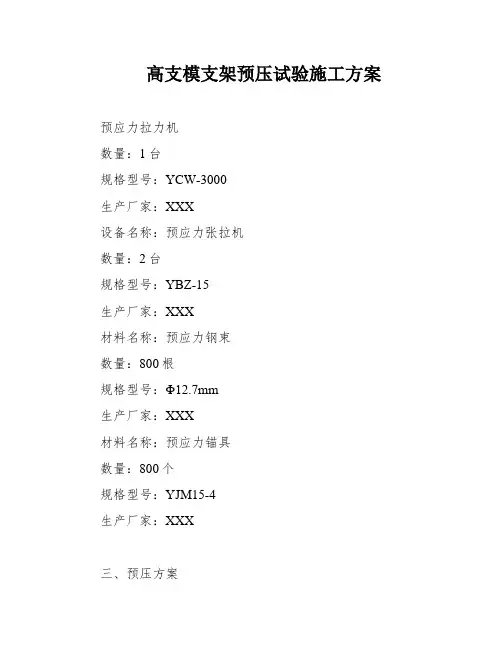 高支模支架预压试验施工方案

预应力拉力机

数量：1台

规格型号：YCW-3000

生产厂家：XXX

设备名称：预应力张拉机

数量：2台

规格型号：YBZ-15

生产厂家：XXX

材料名称：预应力钢束

数量：800根

规格型号：Φ12.7mm

生产厂家：XXX

材料名称：预应力锚具

数量：800个

规格型号：YJM15-4

生产厂家：XXX

三、预压方案